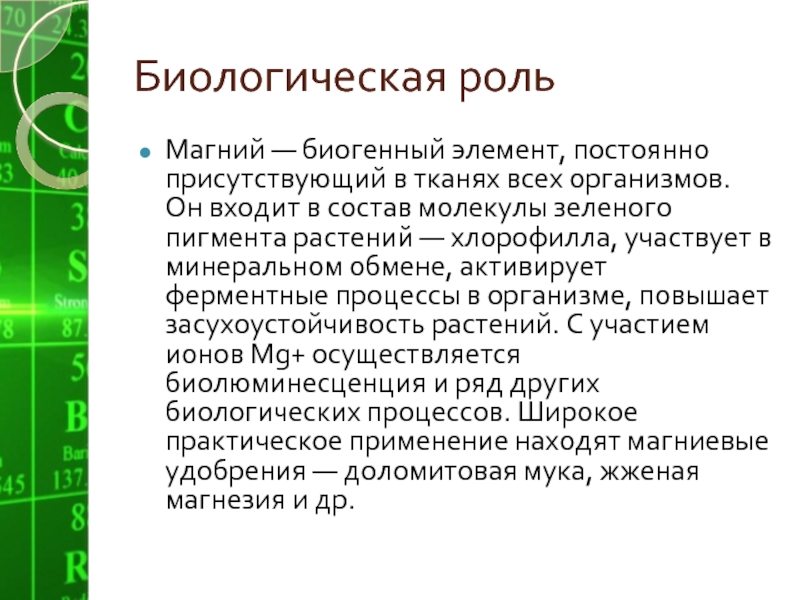 Биологическая роль

Магний — биогенный элемент, постоянно присутствующий в тканях всех организмов. Он входит в состав молекулы зеленого пигмента растений — хлорофилла, участвует в минеральном обмене, активирует ферментные процессы в организме, повышает засухоустойчивость растений. С участием ионов Mg+ осуществляется биолюминесценция и ряд других биологических процессов. Широкое практическое применение находят магниевые удобрения — доломитовая мука, жженая магнезия и др.